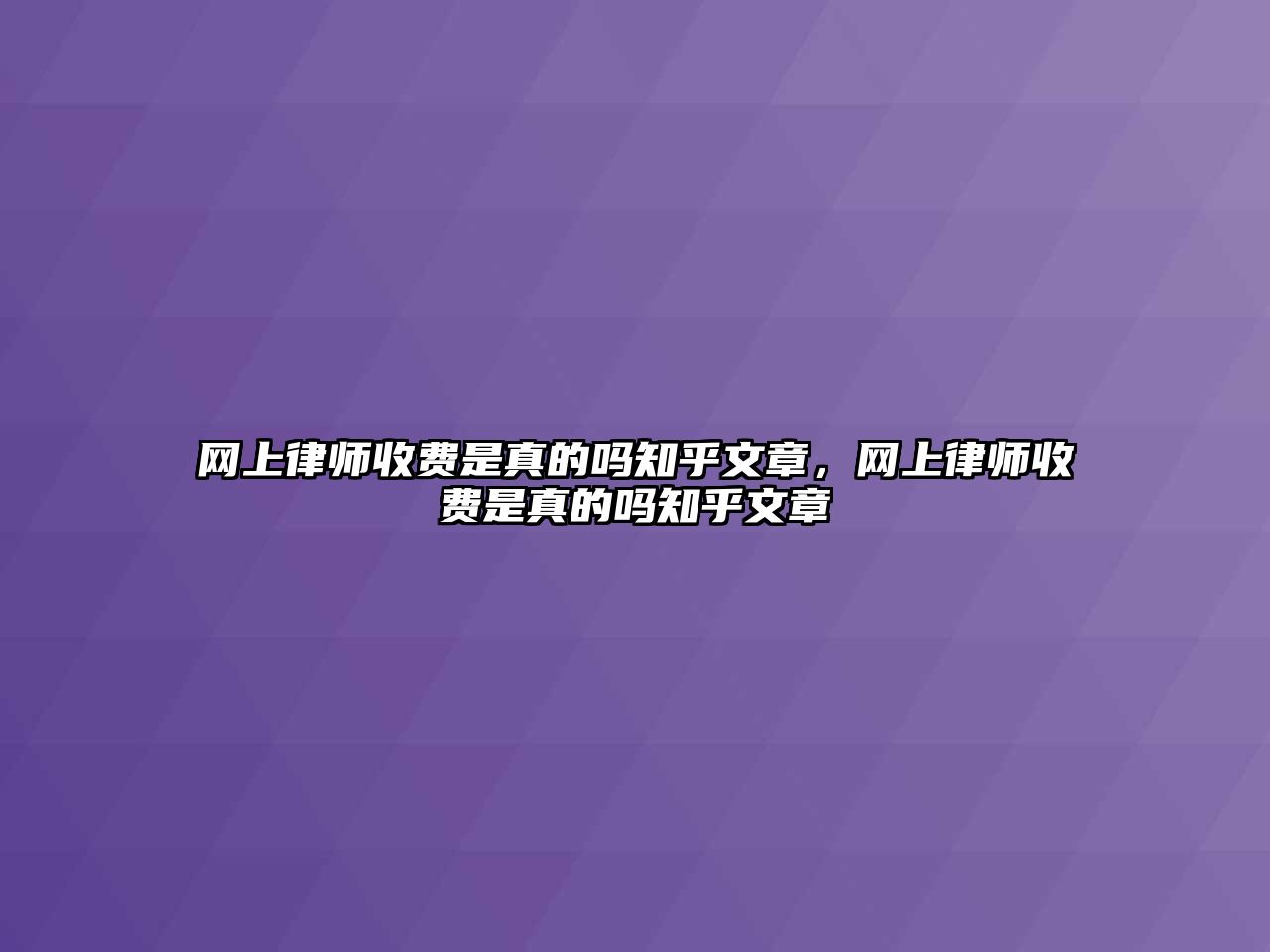 网上律师收费是真的吗知乎文章，网上律师收费是真的吗知乎文章